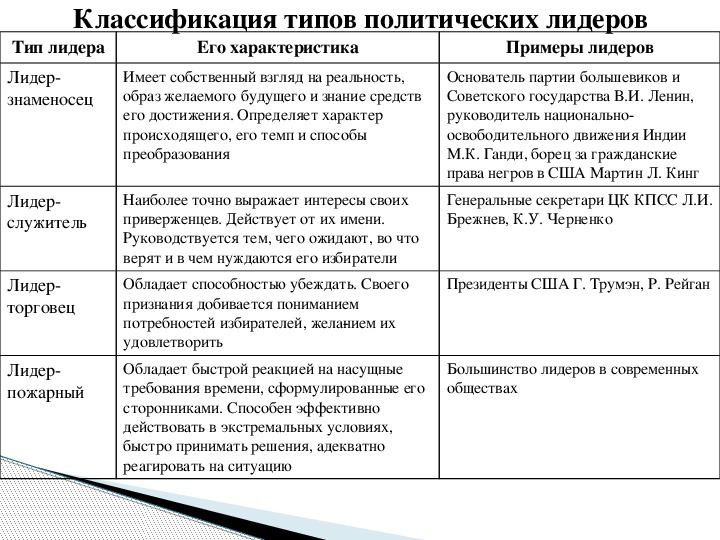 Классификация типов политических лидеров

| Тип лидера | Его характеристика | Примеры лидеров |
|---|---|---|
| Лидер-знаменосец | Имеет собственный взгляд на реальность, образ желаемого будущего и знание средств его достижения. Определяет характер происходящего, его темп и способы преобразования | Основатель партии большевиков и Советского государства В.И. Ленин, руководитель национально-освободительного движения Индии М.К. Ганди, борец за гражданские права негров в США Мартин Л. Кинг |
| Лидер-служитель | Наиболее точно выражает интересы своих приверженцев. Действует от их имени. Руководствуется тем, чего ожидают, во что верят и в чем нуждаются его избиратели | Генеральные секретари ЦК КПСС Л.И. Брежнев, К.У. Черненко |
| Лидер-торговец | Обладает способностью убеждать. Своего признания добивается пониманием потребностей избирателей, желанием их удовлетворить | Президенты США Г. Трумэн, Р. Рейган |
| Лидер-пожарный | Обладает быстрой реакцией на насущные требования времени, сформулированные его сторонниками. Способен эффективно действовать в экстремальных условиях, быстро принимать решения, адекватно реагировать на ситуацию | Большинство лидеров в современных обществах |